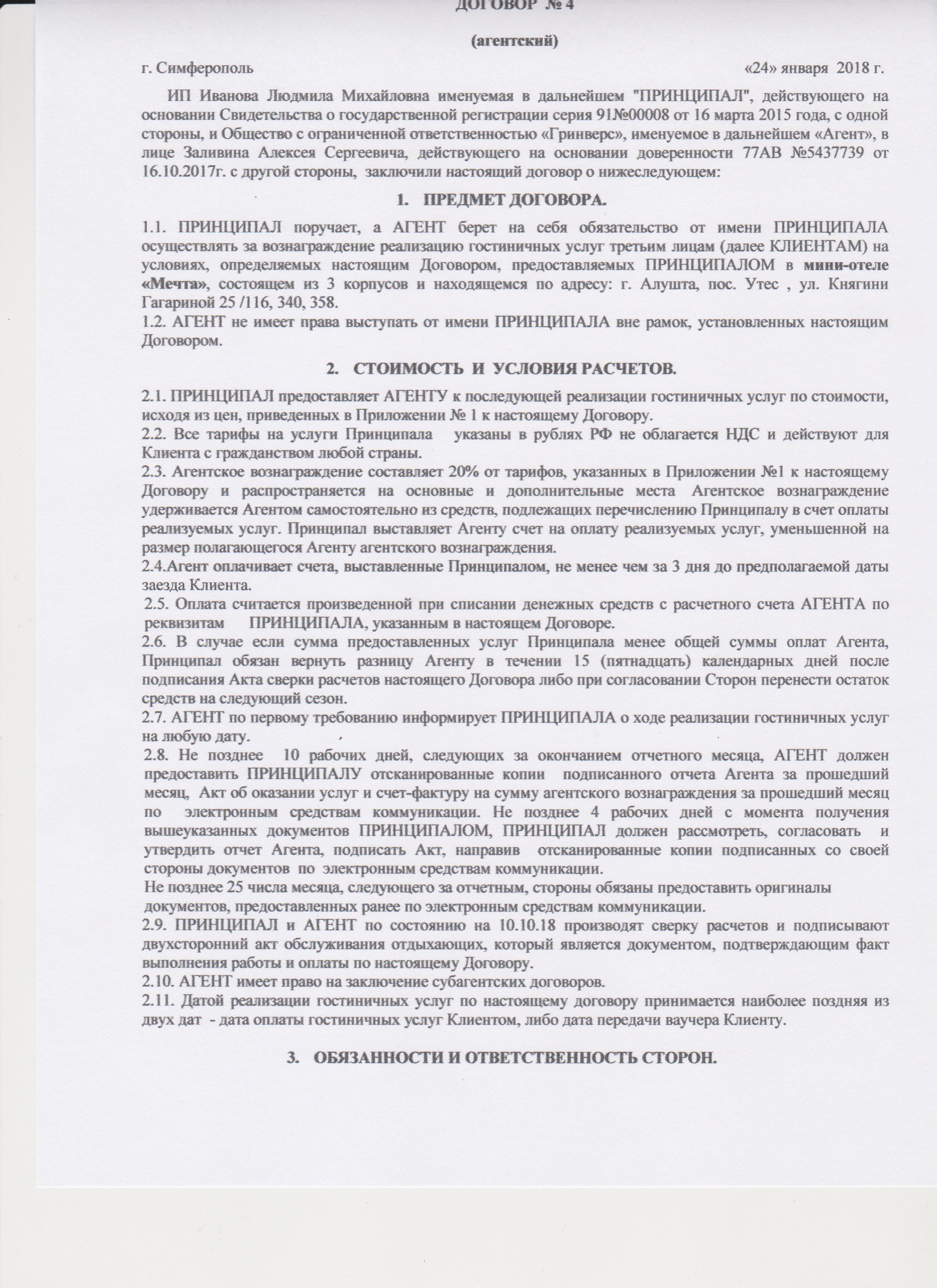 ДОГОВОР № 4

(агентский)

г. Симферополь «24» января 2018 г.

ИП Иванова Людмила Михайловна именуемая в дальнейшем "ПРИНЦИПАЛ", действующего на основании Свидетельства о государственной регистрации серия 91№00008 от 16 марта 2015 года, с одной стороны, и Общество с ограниченной ответственностью «Гринверс», именуемое в дальнейшем «Агент», в лице Заливина Алексея Сергеевича, действующего на основании доверенности 77АВ №5437739 от 16.10.2017г. с другой стороны, заключили настоящий договор о нижеследующем:

1. ПРЕДМЕТ ДОГОВОРА.

1.1. ПРИНЦИПАЛ поручает, а АГЕНТ берет на себя обязательство от имени ПРИНЦИПАЛА осуществлять за вознаграждение реализацию гостиничных услуг третьим лицам (далее КЛИЕНТАМ) на условиях, определяемых настоящим Договором, предоставляемых ПРИНЦИПАЛОМ в мини-отеле «Мечта», состоящем из 3 корпусов и находящемся по адресу: г. Алушта, пос. Утес , ул. Княгини Гагариной 25 /116, 340, 358.
1.2. АГЕНТ не имеет права выступать от имени ПРИНЦИПАЛА вне рамок, установленных настоящим Договором.

2. СТОИМОСТЬ И УСЛОВИЯ РАСЧЕТОВ.

2.1. ПРИНЦИПАЛ предоставляет АГЕНТУ к последующей реализации гостиничных услуг по стоимости, исходя из цен, приведенных в Приложении № 1 к настоящему Договору.
2.2. Все тарифы на услуги Принципала указаны в рублях РФ не облагается НДС и действуют для Клиента с гражданством любой страны.
2.3. Агентское вознаграждение составляет 20% от тарифов, указанных в Приложении №1 к настоящему Договору и распространяется на основные и дополнительные места Агентское вознаграждение удерживается Агентом самостоятельно из средств, подлежащих перечислению Принципалу в счет оплаты реализуемых услуг. Принципал выставляет Агенту счет на оплату реализуемых услуг, уменьшенной на размер полагающегося Агенту агентского вознаграждения.
2.4.Агент оплачивает счета, выставленные Принципалом, не менее чем за 3 дня до предполагаемой даты заезда Клиента.
2.5. Оплата считается произведенной при списании денежных средств с расчетного счета АГЕНТА по реквизитам ПРИНЦИПАЛА, указанным в настоящем Договоре.
2.6. В случае если сумма предоставленных услуг Принципала менее общей суммы оплат Агента, Принципал обязан вернуть разницу Агенту в течении 15 (пятнадцать) календарных дней после подписания Акта сверки расчетов настоящего Договора либо при согласовании Сторон перенести остаток средств на следующий сезон.
2.7. АГЕНТ по первому требованию информирует ПРИНЦИПАЛА о ходе реализации гостиничных услуг на любую дату.
2.8. Не позднее 10 рабочих дней, следующих за окончанием отчетного месяца, АГЕНТ должен предоставить ПРИНЦИПАЛУ отсканированные копии подписанного отчета Агента за прошедший месяц, Акт об оказании услуг и счет-фактуру на сумму агентского вознаграждения за прошедший месяц по электронным средствам коммуникации. Не позднее 4 рабочих дней с момента получения вышеуказанных документов ПРИНЦИПАЛОМ, ПРИНЦИПАЛ должен рассмотреть, согласовать и утвердить отчет Агента, подписать Акт, направив отсканированные копии подписанных со своей стороны документов по электронным средствам коммуникации.
Не позднее 25 числа месяца, следующего за отчетным, стороны обязаны предоставить оригиналы документов, предоставленных ранее по электронным средствам коммуникации.
2.9. ПРИНЦИПАЛ и АГЕНТ по состоянию на 10.10.18 производят сверку расчетов и подписывают двухсторонний акт обслуживания отдыхающих, который является документом, подтверждающим факт выполнения работы и оплаты по настоящему Договору.
2.10. АГЕНТ имеет право на заключение субагентских договоров.
2.11. Датой реализации гостиничных услуг по настоящему договору принимается наиболее поздняя из двух дат - дата оплаты гостиничных услуг Клиентом, либо дата передачи ваучера Клиенту.

3. ОБЯЗАННОСТИ И ОТВЕТСТВЕННОСТЬ СТОРОН.